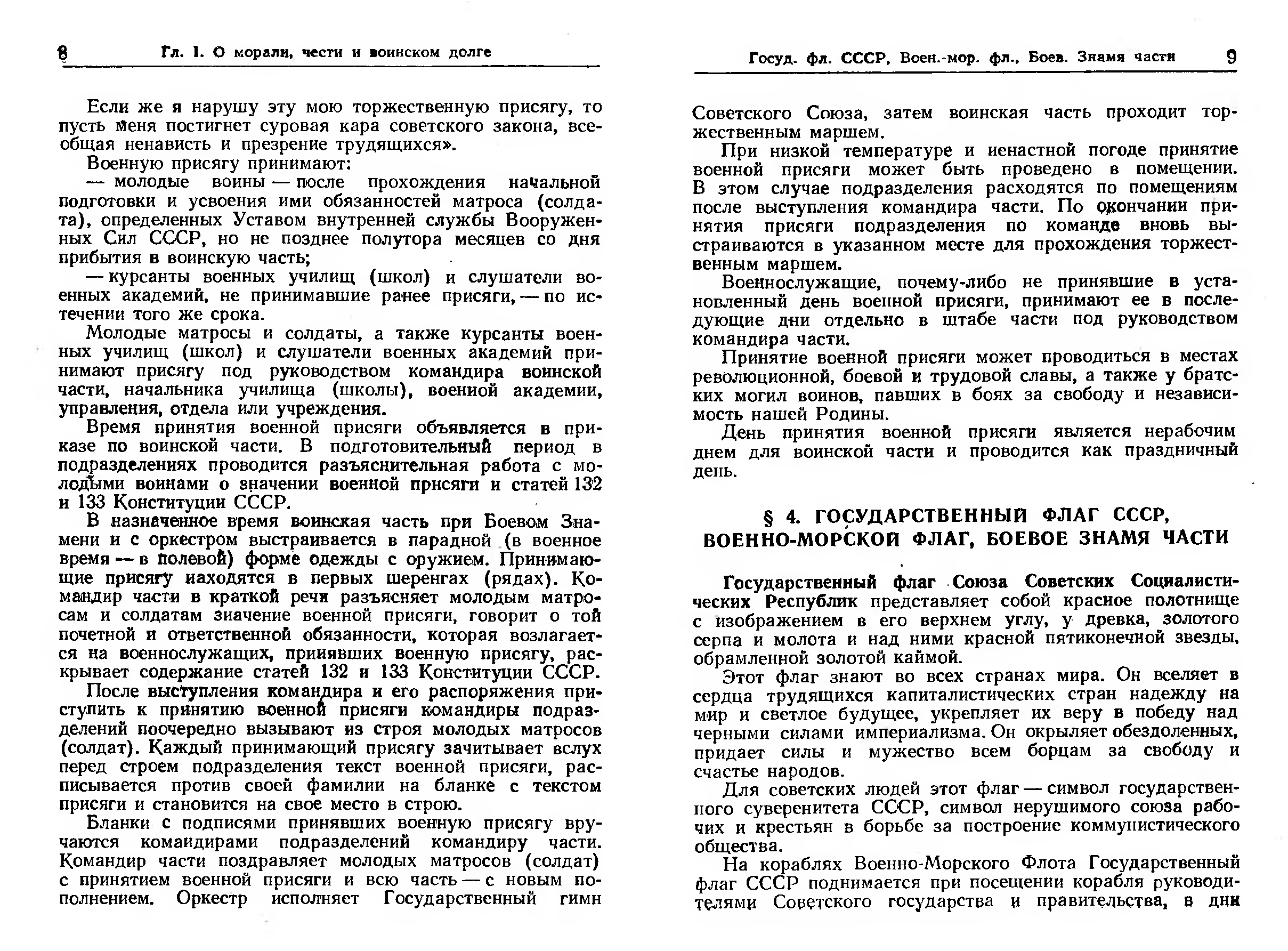 8 Гл. I. О морали, чести и воинском долге

Если же я нарушу эту мою торжественную присягу, то пусть меня постигнет суровая кара советского закона, всеобщая ненависть и презрение трудящихся».

Военную присягу принимают:

— молодые воины — после прохождения начальной подготовки и усвоения ими обязанностей матроса (солдата), определенных Уставом внутренней службы Вооруженных Сил СССР, но не позднее полутора месяцев со дня прибытия в воинскую часть;

— курсанты военных училищ (школ) и слушатели военных академий, не принимавшие ранее присяги, — по истечении того же срока.

Молодые матросы и солдаты, а также курсанты военных училищ (школ) и слушатели военных академий принимают присягу под руководством командира воинской части, начальника училища (школы), военной академии, управления, отдела или учреждения.

Время принятия военной присяги объявляется в приказе по воинской части. В подготовительный период в подразделениях проводится разъяснительная работа с молодыми воинами о значении военной присяги и статей 132 и 133 Конституции СССР.

В назначенное время воинская часть при Боевом Знамени и с оркестром выстраивается в парадной (в военное время — в полевой) форме одежды с оружием. Принимающие присягу находятся в первых шеренгах (рядах). Командир части в краткой речи разъясняет молодым матросам и солдатам значение военной присяги, говорит о той почетной и ответственной обязанности, которая возлагается на военнослужащих, принявших военную присягу, раскрывает содержание статей 132 и 133 Конституции СССР.

После выступления командира и его распоряжения приступить к принятию военной присяги командиры подразделений поочередно вызывают из строя молодых матросов (солдат). Каждый принимающий присягу зачитывает вслух перед строем подразделения текст военной присяги, расписывается против своей фамилии на бланке с текстом присяги и становится на свое место в строю.

Бланки с подписями принявших военную присягу вручаются командирами подразделений командиру части. Командир части поздравляет молодых матросов (солдат) с принятием военной присяги и всю часть — с новым пополнением. Оркестр исполняет Государственный гимн

Госуд. фл. СССР, Воен.-мор. фл., Боев. Знамя части 9

Советского Союза, затем воинская часть проходит торжественным маршем.

При низкой температуре и ненастной погоде принятие военной присяги может быть проведено в помещении. В этом случае подразделения расходятся по помещениям после выступления командира части. По окончании принятия присяги подразделения по команде вновь выстраиваются в указанном месте для прохождения торжественным маршем.

Военнослужащие, почему-либо не принявшие в установленный день военной присяги, принимают ее в последующие дни отдельно в штабе части под руководством командира части.

Принятие военной присяги может проводиться в местах революционной, боевой и трудовой славы, а также у братских могил воинов, павших в боях за свободу и независимость нашей Родины.

День принятия военной присяги является нерабочим днем для воинской части и проводится как праздничный день.

§ 4. ГОСУДАРСТВЕННЫЙ ФЛАГ СССР, ВОЕННО-МОРСКОЙ ФЛАГ, БОЕВОЕ ЗНАМЯ ЧАСТИ

Государственный флаг Союза Советских Социалистических Республик представляет собой красное полотнище с изображением в его верхнем углу, у древка, золотого серпа и молота и над ними красной пятиконечной звезды, обрамленной золотой каймой.

Этот флаг знают во всех странах мира. Он вселяет в сердца трудящихся капиталистических стран надежду на мир и светлое будущее, укрепляет их веру в победу над черными силами империализма. Он окрыляет обездоленных, придает силы и мужество всем борцам за свободу и счастье народов.

Для советских людей этот флаг — символ государственного суверенитета СССР, символ нерушимого союза рабочих и крестьян в борьбе за построение коммунистического общества.

На кораблях Военно-Морского Флота Государственный флаг СССР поднимается при посещении корабля руководителями Советского государства и правительства, в дни